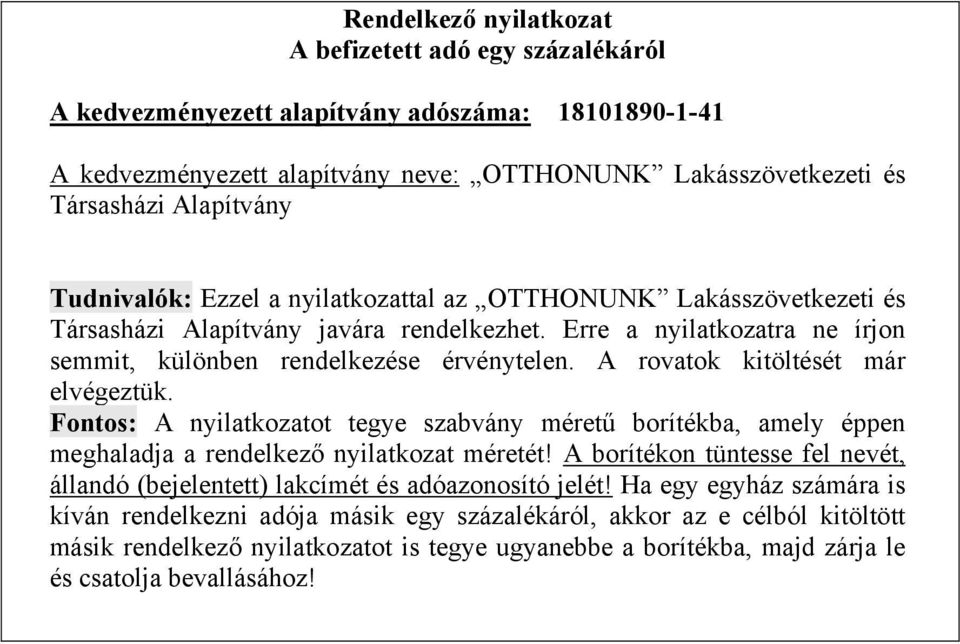 Rendelkező nyilatkozat
A befizetett adó egy százalékáról

A kedvezményezett alapítvány adószáma: 18101890-1-41

A kedvezményezett alapítvány neve: „OTTHONUNK” Lakásszövetkezeti és Társasházi Alapítvány

Tudnivalók: Ezzel a nyilatkozattal az „OTTHONUNK” Lakásszövetkezeti és Társasházi Alapítvány javára rendelkezhet. Erre a nyilatkozatra ne írjon semmit, különben rendelkezése érvénytelen. A rovatok kitöltését már elvégeztük.
Fontos: A nyilatkozatot tegye szabvány méretű borítékba, amely éppen meghaladja a rendelkező nyilatkozat méretét! A borítékon tüntesse fel nevét, állandó (bejelentett) lakcímét és adóazonosító jelét! Ha egy egyház számára is kíván rendelkezni adója másik egy százalékáról, akkor az e célból kitöltött másik rendelkező nyilatkozatot is tegye ugyanebbe a borítékba, majd zárja le és csatolja bevallásához!